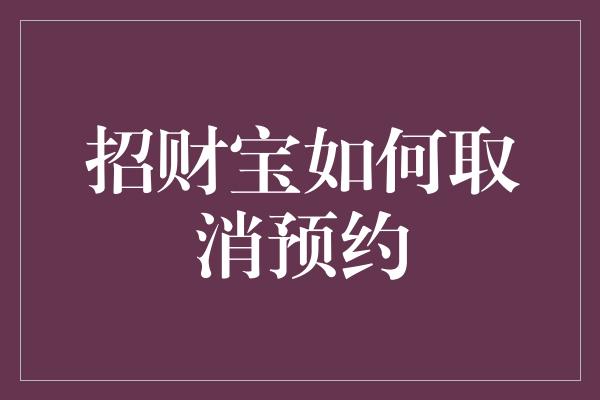 招财宝如何取消预约